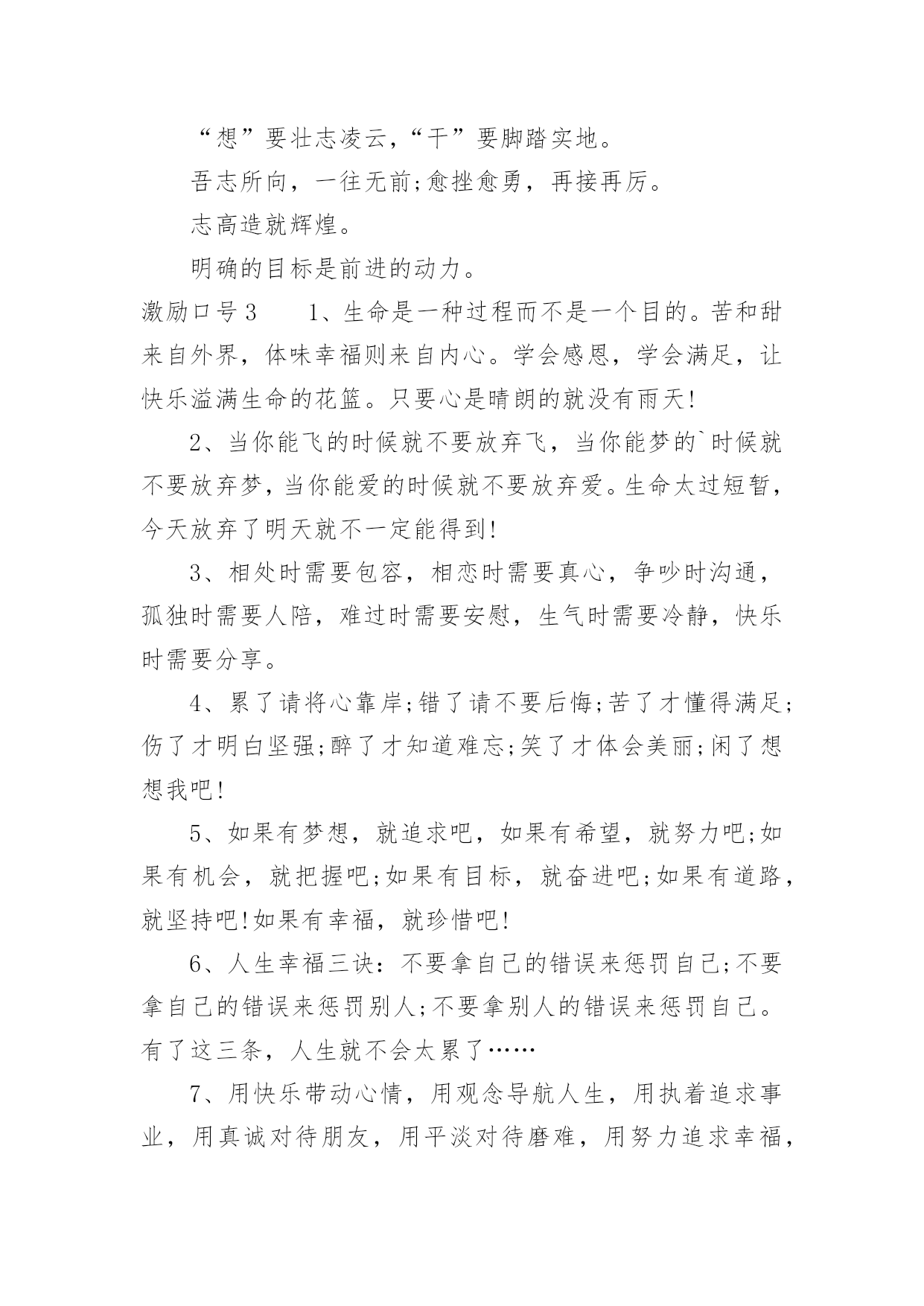 “想”要壮志凌云，“干”要脚踏实地。

吾志所向，一往无前;愈挫愈勇，再接再厉。

志高造就辉煌。

明确的目标是前进的动力。

激励口号3　　1、生命是一种过程而不是一个目的。苦和甜来自外界，体味幸福则来自内心。学会感恩，学会满足，让快乐溢满生命的花篮。只要心是晴朗的就没有雨天!

2、当你能飞的时候就不要放弃飞，当你能梦的`时候就不要放弃梦，当你能爱的时候就不要放弃爱。生命太过短暂，今天放弃了明天就不一定能得到!

3、相处时需要包容，相恋时需要真心，争吵时沟通，孤独时需要人陪，难过时需要安慰，生气时需要冷静，快乐时需要分享。

4、累了请将心靠岸;错了请不要后悔;苦了才懂得满足;伤了才明白坚强;醉了才知道难忘;笑了才体会美丽;闲了想想我吧!

5、如果有梦想，就追求吧，如果有希望，就努力吧;如果有机会，就把握吧;如果有目标，就奋进吧;如果有道路，就坚持吧!如果有幸福，就珍惜吧!

6、人生幸福三诀：不要拿自己的错误来惩罚自己;不要拿自己的错误来惩罚别人;不要拿别人的错误来惩罚自己。有了这三条，人生就不会太累了……

7、用快乐带动心情，用观念导航人生，用执着追求事业，用真诚对待朋友，用平淡对待磨难，用努力追求幸福，